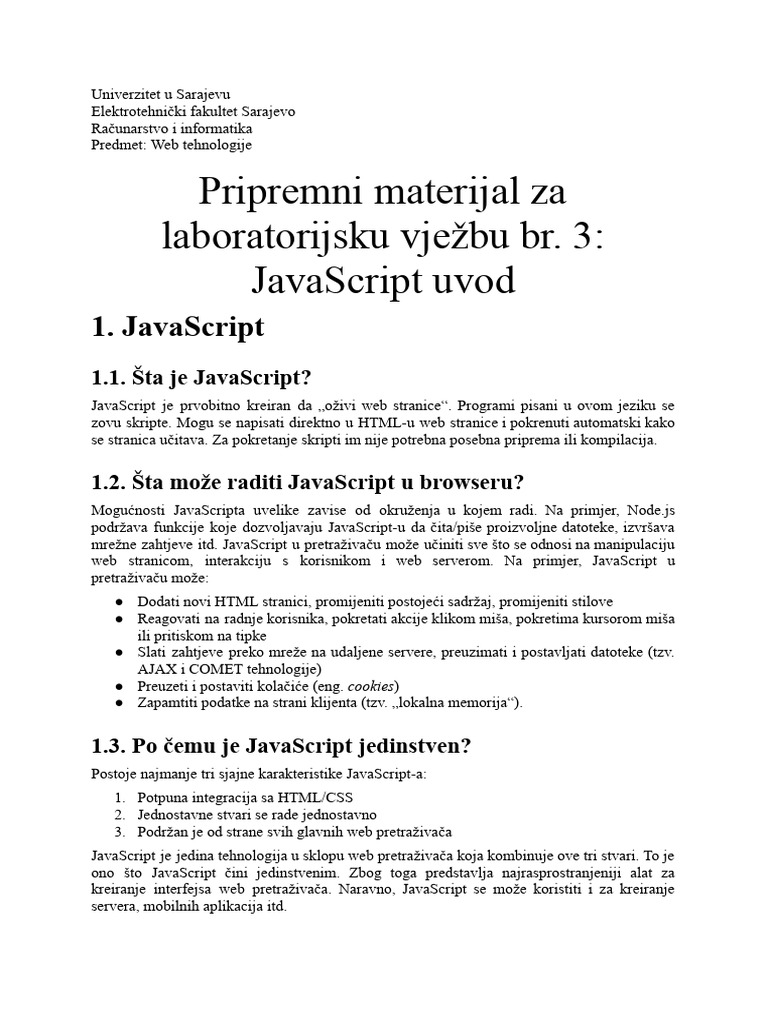 Univerzitet u Sarajevu
Elektrotehnički fakultet Sarajevo
Računarstvo i informatika
Predmet: Web tehnologije

Pripremni materijal za laboratorijsku vježbu br. 3: JavaScript uvod

1. JavaScript

1.1. Šta je JavaScript?

JavaScript je prvobitno kreiran da „oživi web stranice“. Programi pisani u ovom jeziku se zovu skripte. Mogu se napisati direktno u HTML-u web stranice i pokrenuti automatski kako se stranica učitava. Za pokretanje skripti im nije potrebna posebna priprema ili kompilacija.

1.2. Šta može raditi JavaScript u browseru?

Mogućnosti JavaScripta uvelike zavise od okruženja u kojem radi. Na primjer, Node.js podržava funkcije koje dozvoljavaju JavaScript-u da čita/piše proizvoljne datoteke, izvršava mrežne zahtjeve itd. JavaScript u pretraživaču može učiniti sve što se odnosi na manipulaciju web stranicom, interakciju s korisnikom i web serverom. Na primjer, JavaScript u pretraživaču može:

● Dodati novi HTML stranici, promijeniti postojeći sadržaj, promijeniti stilove
● Reagovati na radnje korisnika, pokretati akcije klikom miša, pokretima kursorom miša ili pritiskom na tipke
● Slati zahtjeve preko mreže na udaljene servere, preuzimati i postavljati datoteke (tzv. AJAX i COMET tehnologije)
● Preuzeti i postaviti kolačiće (eng. cookies)
● Zapamtiti podatke na strani klijenta (tzv. „lokalna memorija“).

1.3. Po čemu je JavaScript jedinstven?

Postoje najmanje tri sjajne karakteristike JavaScript-a:

1. Potpuna integracija sa HTML/CSS
2. Jednostavne stvari se rade jednostavno
3. Podržan je od strane svih glavnih web pretraživača

JavaScript je jedina tehnologija u sklopu web pretraživača koja kombinuje ove tri stvari. To je ono što JavaScript čini jedinstvenim. Zbog toga predstavlja najrasprostranjeniji alat za kreiranje interfejsa web pretraživača. Naravno, JavaScript se može koristiti i za kreiranje servera, mobilnih aplikacija itd.